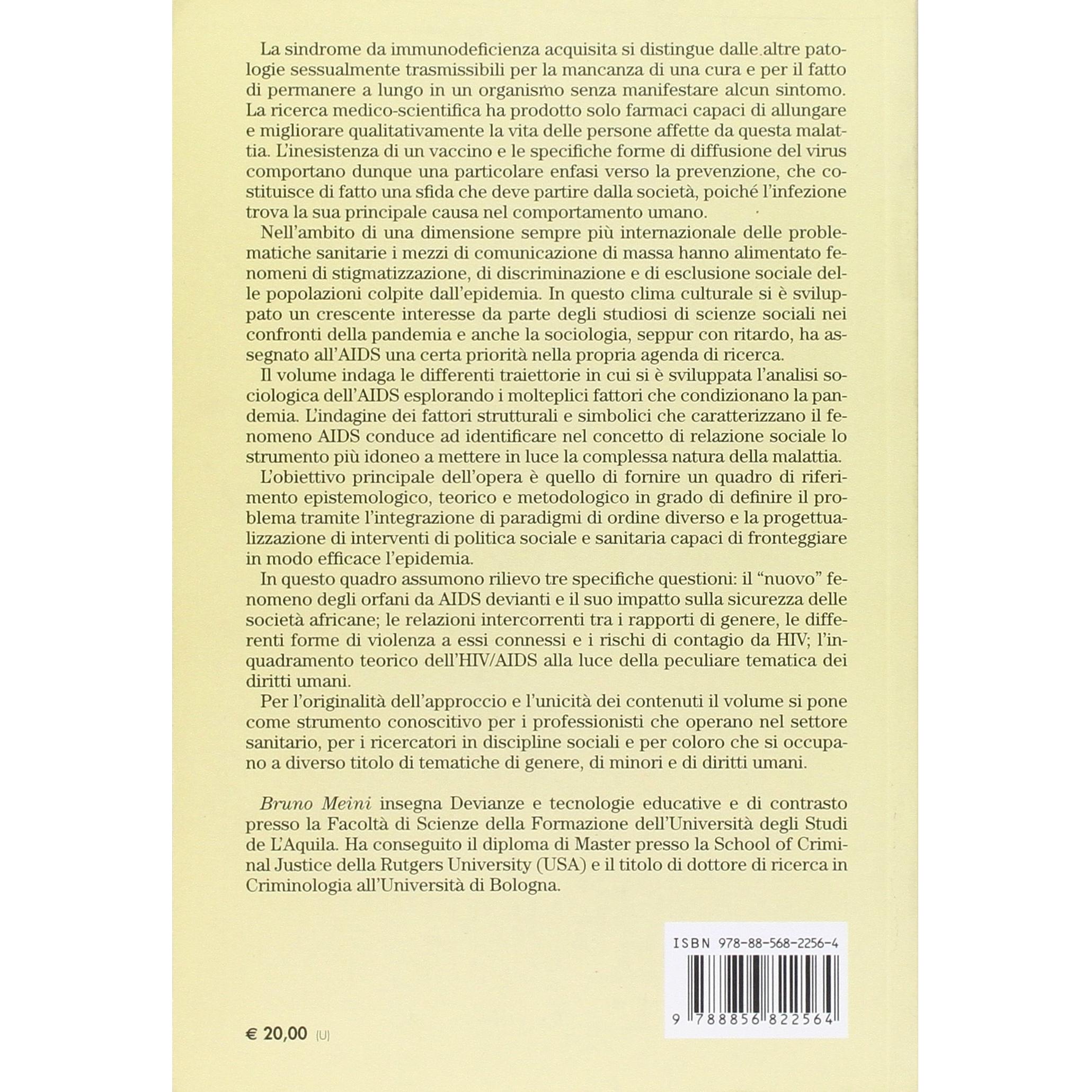 La sindrome da immunodeficienza acquisita si distingue dalle altre patologie sessualmente trasmissibili per la mancanza di una cura e per il fatto di permanere a lungo in un organismo senza manifestare alcun sintomo. La ricerca medico-scientifica ha prodotto solo farmaci capaci di allungare e migliorare qualitativamente la vita delle persone affette da questa malattia. L'inesistenza di un vaccino e le specifiche forme di diffusione del virus comportano dunque una particolare enfasi verso la prevenzione, che costituisce di fatto una sfida che deve partire dalla società, poiché l'infezione trova la sua principale causa nel comportamento umano.

Nell'ambito di una dimensione sempre più internazionale delle problematiche sanitarie i mezzi di comunicazione di massa hanno alimentato fenomeni di stigmatizzazione, di discriminazione e di esclusione sociale delle popolazioni colpite dall'epidemia. In questo clima culturale si è sviluppato un crescente interesse da parte degli studiosi di scienze sociali nei confronti della pandemia e anche la sociologia, seppur con ritardo, ha assegnato all'AIDS una certa priorità nella propria agenda di ricerca.

Il volume indaga le differenti traiettorie in cui si è sviluppata l'analisi sociologica dell'AIDS esplorando i molteplici fattori che condizionano la pandemia. L'indagine dei fattori strutturali e simbolici che caratterizzano il fenomeno AIDS conduce ad identificare nel concetto di relazione sociale lo strumento più idoneo a mettere in luce la complessa natura della malattia.

L'obiettivo principale dell'opera è quello di fornire un quadro di riferimento epistemologico, teorico e metodologico in grado di definire il problema tramite l'integrazione di paradigmi di ordine diverso e la progettualizzazione di interventi di politica sociale e sanitaria capaci di fronteggiare in modo efficace l'epidemia.

In questo quadro assumono rilievo tre specifiche questioni: il "nuovo" fenomeno degli orfani da AIDS devianti e il suo impatto sulla sicurezza delle società africane; le relazioni intercorrenti tra i rapporti di genere, le differenti forme di violenza a essi connessi e i rischi di contagio da HIV; l'inquadramento teorico dell'HIV/AIDS alla luce della peculiare tematica dei diritti umani.

Per l'originalità dell'approccio e l'unicità dei contenuti il volume si pone come strumento conoscitivo per i professionisti che operano nel settore sanitario, per i ricercatori in discipline sociali e per coloro che si occupano a diverso titolo di tematiche di genere, di minori e di diritti umani.

Bruno Meini insegna Devianze e tecnologie educative e di contrasto presso la Facoltà di Scienze della Formazione dell'Università degli Studi de L'Aquila. Ha conseguito il diploma di Master presso la School of Criminal Justice della Rutgers University (USA) e il titolo di dottore di ricerca in Criminologia all'Università di Bologna.

ISBN 978-88-568-2256-4

9 788856 822564

€ 20,00 (U)